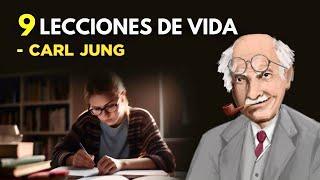 9 LECCIONES DE VIDA
- CARL JUNG